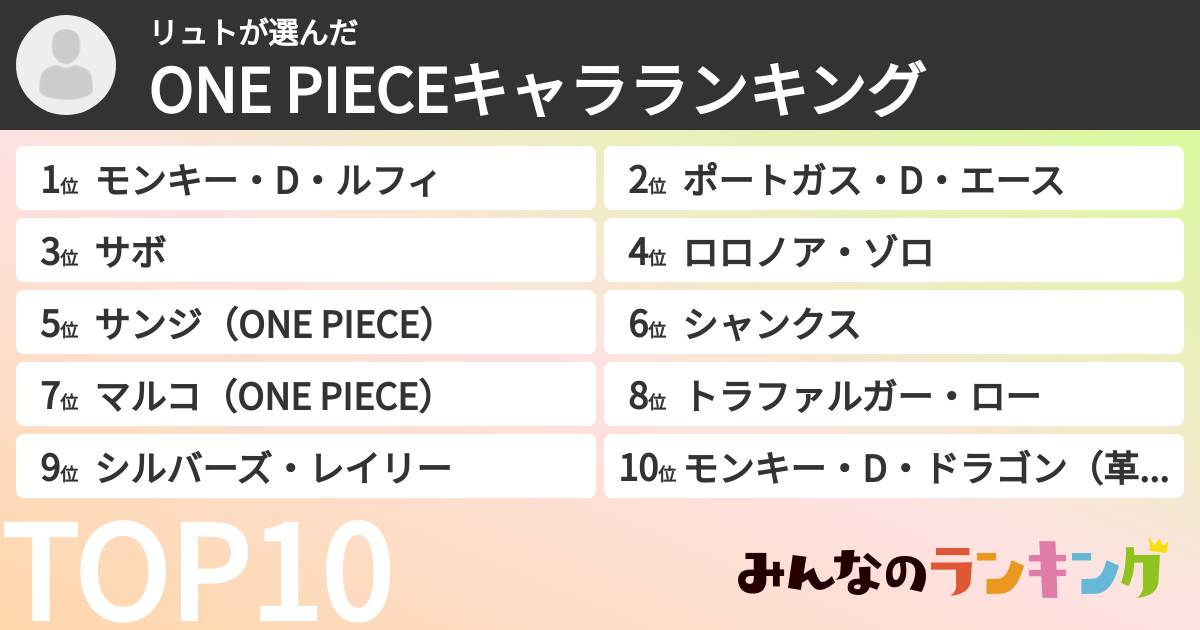 リュトが選んだ
ONE PIECEキャラランキング

1位 モンキー・D・ルフィ
2位 ポートガス・D・エース
3位 サボ
4位 ロロノア・ゾロ
5位 サンジ（ONE PIECE）
6位 シャンクス
7位 マルコ（ONE PIECE）
8位 トラファルガー・ロー
9位 シルバーズ・レイリー
10位 モンキー・D・ドラゴン（革...

TOP10

みんなのランキング